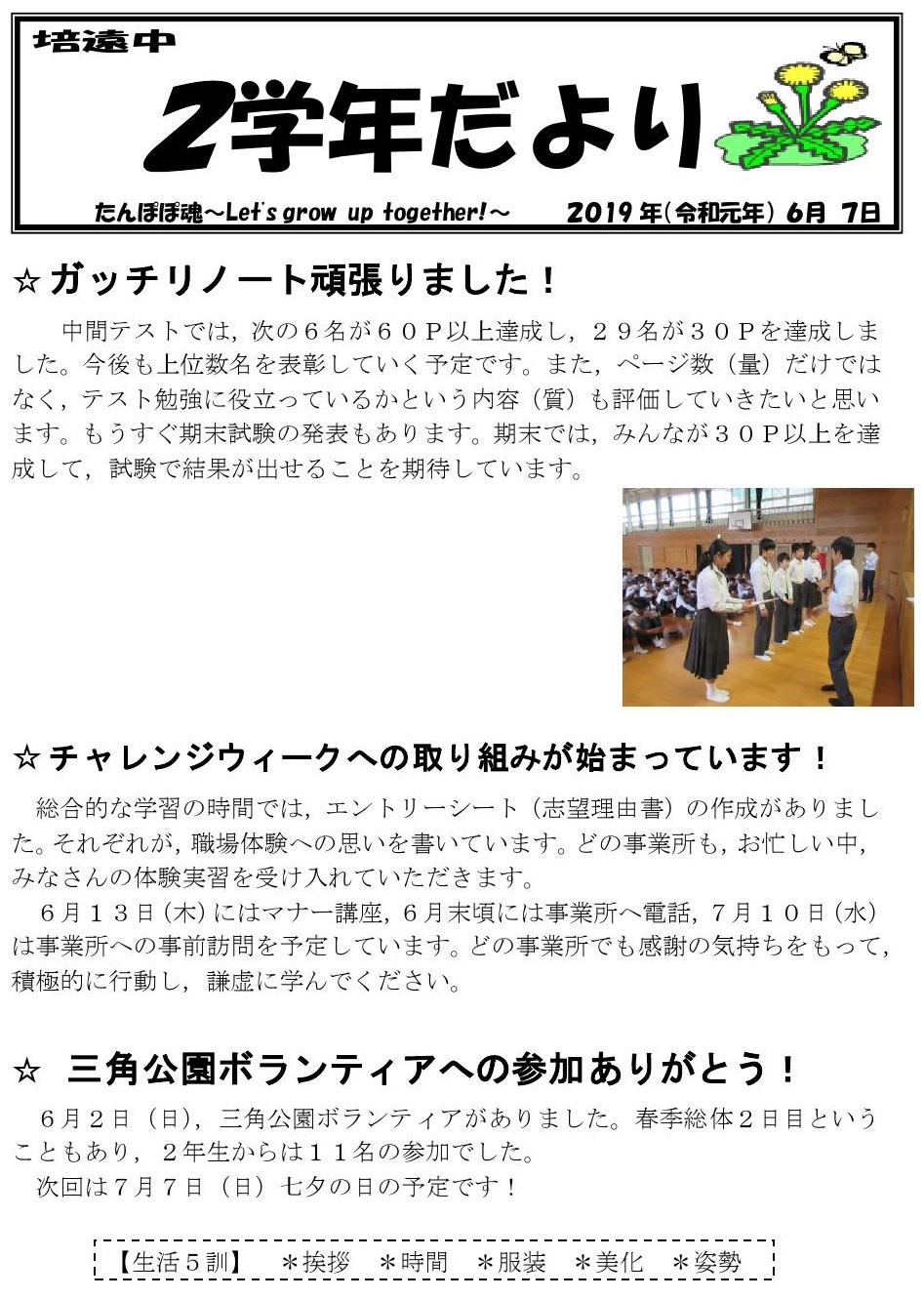 培遠中

2学年だより

たんぽぽ魂～Let's grow up together!～　2019年(令和元年) 6月 7日

☆ガッチリノート頑張りました！

中間テストでは，次の６名が６０Ｐ以上達成し，２９名が３０Ｐを達成しました。今後も上位数名を表彰していく予定です。また，ページ数（量）だけではなく，テスト勉強に役立っているかという内容（質）も評価していきたいと思います。もうすぐ期末試験の発表もあります。期末では，みんなが３０Ｐ以上を達成して，試験で結果が出せることを期待しています。

☆チャレンジウィークへの取り組みが始まっています！

総合的な学習の時間では，エントリーシート（志望理由書）の作成がありました。それぞれが，職場体験への思いを書いています。どの事業所も，お忙しい中，みなさんの体験実習を受け入れていただきます。

６月１３日（木）にはマナー講座，６月末頃には事業所へ電話，７月１０日（水）は事業所への事前訪問を予定しています。どの事業所でも感謝の気持ちをもって，積極的に行動し，謙虚に学んでください。

☆ 三角公園ボランティアへの参加ありがとう！

６月２日（日），三角公園ボランティアがありました。春季総体２日目ということもあり，２年生からは１１名の参加でした。

次回は７月７日（日）七夕の日の予定です！

【生活５訓】　＊挨拶　＊時間　＊服装　＊美化　＊姿勢